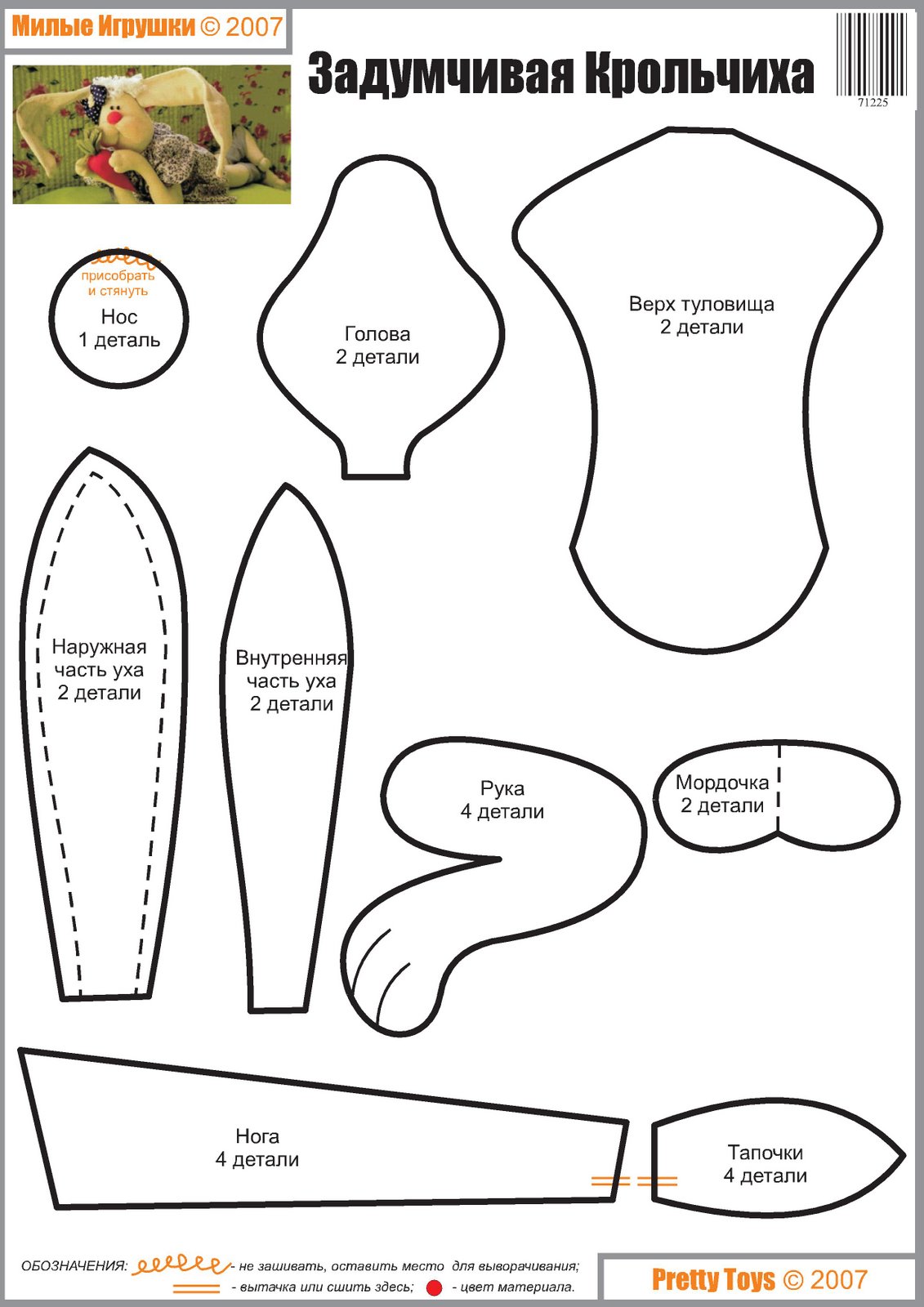 Милые Игрушки © 2007

Задумчивая Крольчиха

71225

присобрать и стянуть
Нос
1 деталь

Голова
2 детали

Верх туловища
2 детали

Наружная часть уха
2 детали

Внутренняя часть уха
2 детали

Рука
4 детали

Мордочка
2 детали

Нога
4 детали

Тапочки
4 детали

ОБОЗНАЧЕНИЯ: - не зашивать, оставить место для выворачивания;
- вытачка или сшить здесь; - цвет материала.

Pretty Toys © 2007